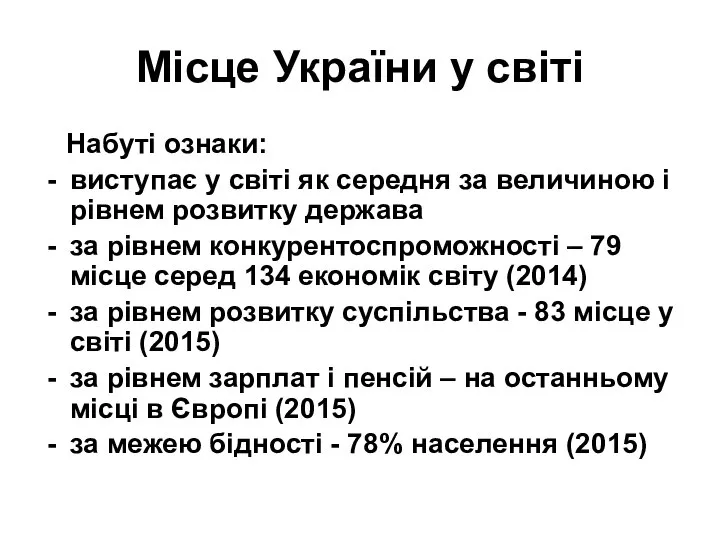 Місце України у світі

Набуті ознаки:

- виступає у світі як середня за величиною і рівнем розвитку держава
- за рівнем конкурентоспроможності – 79 місце серед 134 економік світу (2014)
- за рівнем розвитку суспільства - 83 місце у світі (2015)
- за рівнем зарплат і пенсій – на останньому місці в Європі (2015)
- за межею бідності - 78% населення (2015)